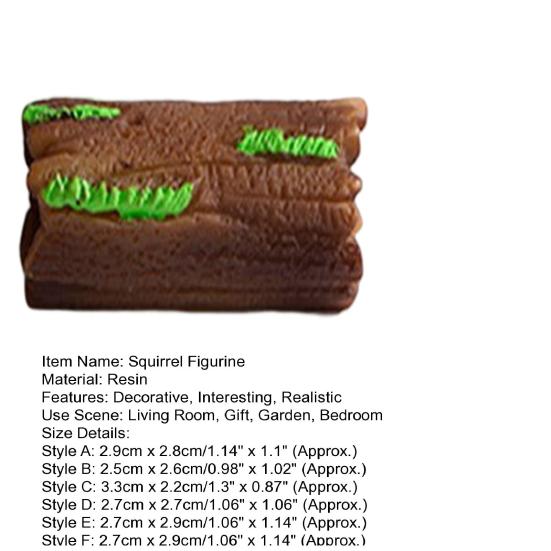 Item Name: Squirrel Figurine
Material: Resin
Features: Decorative, Interesting, Realistic
Use Scene: Living Room, Gift, Garden, Bedroom
Size Details:
Style A: 2.9cm x 2.8cm/1.14" x 1.1" (Approx.)
Style B: 2.5cm x 2.6cm/0.98" x 1.02" (Approx.)
Style C: 3.3cm x 2.2cm/1.3" x 0.87" (Approx.)
Style D: 2.7cm x 2.7cm/1.06" x 1.06" (Approx.)
Style E: 2.7cm x 2.9cm/1.06" x 1.14" (Approx.)
Style F: 2.7cm x 2.9cm/1.06" x 1.14" (Approx.)